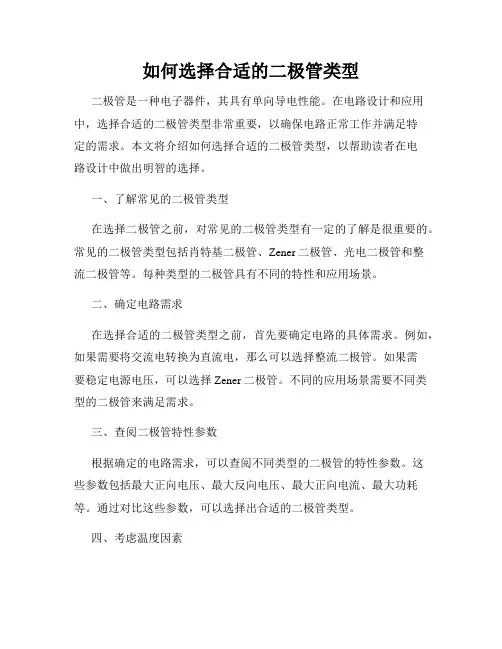 如何选择合适的二极管类型

二极管是一种电子器件，其具有单向导电性能。在电路设计和应用中，选择合适的二极管类型非常重要，以确保电路正常工作并满足特定的需求。本文将介绍如何选择合适的二极管类型，以帮助读者在电路设计中做出明智的选择。

一、了解常见的二极管类型

在选择二极管之前，对常见的二极管类型有一定的了解是很重要的。常见的二极管类型包括肖特基二极管、Zener 二极管、光电二极管和整流二极管等。每种类型的二极管具有不同的特性和应用场景。

二、确定电路需求

在选择合适的二极管类型之前，首先要确定电路的具体需求。例如，如果需要将交流电转换为直流电，那么可以选择整流二极管。如果需要稳定电源电压，可以选择 Zener 二极管。不同的应用场景需要不同类型的二极管来满足需求。

三、查阅二极管特性参数

根据确定的电路需求，可以查阅不同类型的二极管的特性参数。这些参数包括最大正向电压、最大反向电压、最大正向电流、最大功耗等。通过对比这些参数，可以选择出合适的二极管类型。

四、考虑温度因素